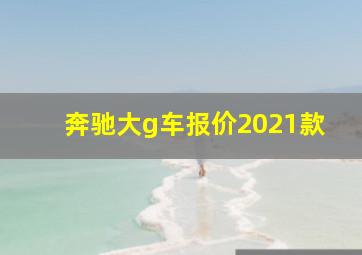 奔驰大g车报价2021款